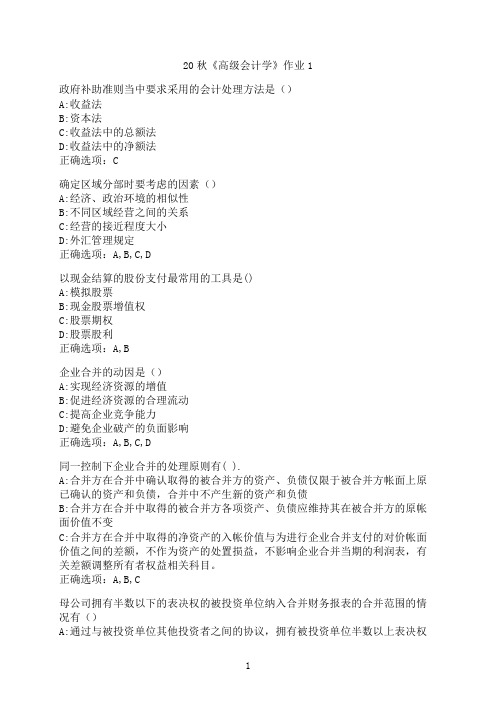 20 秋《高级会计学》作业 1

政府补助准则当中要求采用的会计处理方法是（）
A:收益法
B:资本法
C:收益法中的总额法
D:收益法中的净额法
正确选项：C

确定区域分部时要考虑的因素（）
A:经济、政治环境的相似性
B:不同区域经营之间的关系
C:经营的接近程度大小
D:外汇管理规定
正确选项：A,B,C,D

以现金结算的股份支付最常用的工具是()
A:模拟股票
B:现金股票增值权
C:股票期权
D:股票股利
正确选项：A,B

企业合并的动因是（）
A:实现经济资源的增值
B:促进经济资源的合理流动
C:提高企业竞争能力
D:避免企业破产的负面影响
正确选项：A,B,C,D

同一控制下企业合并的处理原则有( ).
A:合并方在合并中确认取得的被合并方的资产、负债仅限于被合并方帐面上原已确认的资产和负债，合并中不产生新的资产和负债
B:合并方在合并中取得的被合并方各项资产、负债应维持其在被合并方的原帐面价值不变
C:合并方在合并中取得的净资产的入帐价值与为进行企业合并支付的对价帐面价值之间的差额，不作为资产的处置损益，不影响企业合并当期的利润表，有关差额调整所有者权益相关科目。
正确选项：A,B,C

母公司拥有半数以下的表决权的被投资单位纳入合并财务报表的合并范围的情况有（）
A:通过与被投资单位其他投资者之间的协议，拥有被投资单位半数以上表决权

1